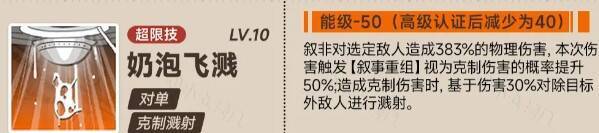 超限技
LV.10
奶泡飞溅
对单
克制溅射

能级-50（高级认证后减少为40）

叙非对选定敌人造成383%的物理伤害，本次伤害触发【叙事重组】视为克制伤害的概率提升50%;造成克制伤害时，基于伤害30%对除目标外敌人进行溅射。